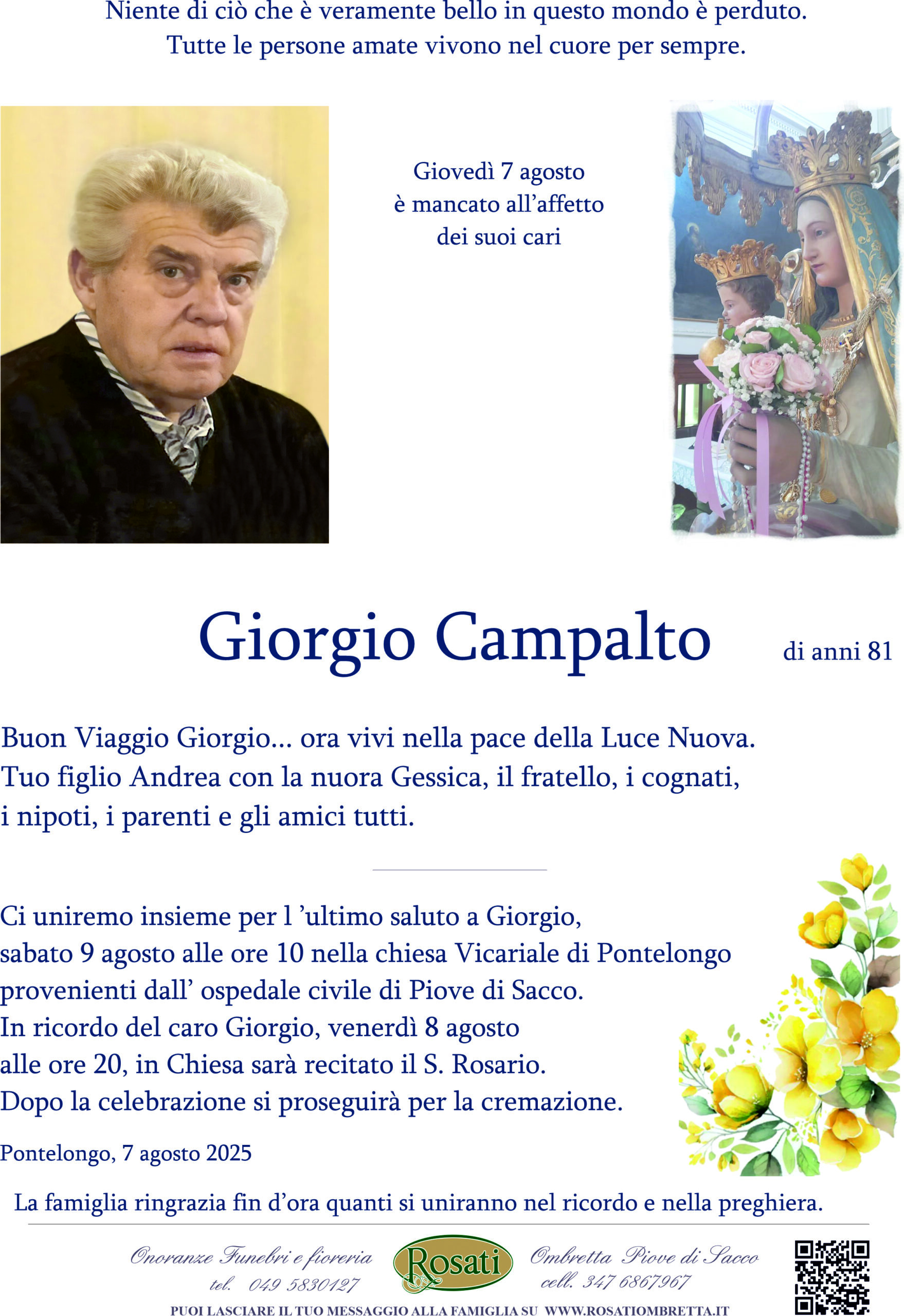 Niente di ciò che è veramente bello in questo mondo è perduto.
Tutte le persone amate vivono nel cuore per sempre.

Giovedì 7 agosto
è mancato all'affetto
dei suoi cari

Giorgio Campalto

di anni 81

Buon Viaggio Giorgio... ora vivi nella pace della Luce Nuova.
Tuo figlio Andrea con la nuora Gessica, il fratello, i cognati, i nipoti, i parenti e gli amici tutti.

Ci uniremo insieme per l 'ultimo saluto a Giorgio, sabato 9 agosto alle ore 10 nella chiesa Vicariale di Pontelongo provenienti dall' ospedale civile di Piove di Sacco.
In ricordo del caro Giorgio, venerdì 8 agosto alle ore 20, in Chiesa sarà recitato il S. Rosario.
Dopo la celebrazione si proseguirà per la cremazione.

Pontelongo, 7 agosto 2025

La famiglia ringrazia fin d'ora quanti si uniranno nel ricordo e nella preghiera.

Onoranze Funebri e fioreria
tel. 049 5830127

Rosati

Ombretta Piove di Sacco
cell. 347 6867967

PUOI LASCIARE IL TUO MESSAGGIO ALLA FAMIGLIA SU WWW.ROSATIOMBRETTA.IT